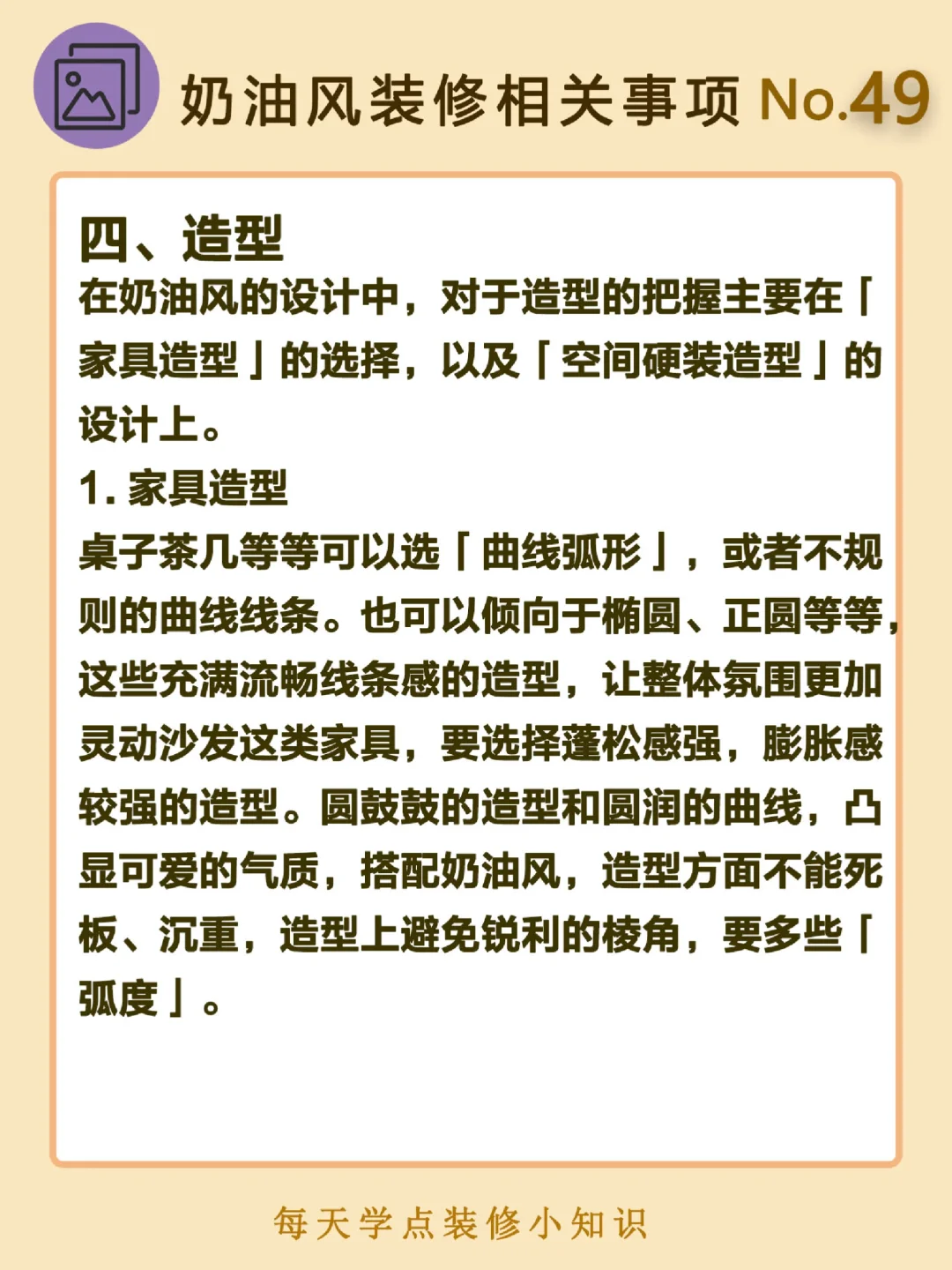 奶油风装修相关事项 No.49

四、造型
在奶油风的设计中，对于造型的把握主要在「家具造型」的选择，以及「空间硬装造型」的设计上。
1. 家具造型
桌子茶几等等可以选「曲线弧形」，或者不规则的曲线线条。也可以倾向于椭圆、正圆等等，这些充满流畅线条感的造型，让整体氛围更加灵动沙发这类家具，要选择蓬松感强，膨胀感较强的造型。圆鼓鼓的造型和圆润的曲线，凸显可爱的气质，搭配奶油风，造型方面不能死板、沉重，造型上避免锐利的棱角，要多些「弧度」。

每天学点装修小知识